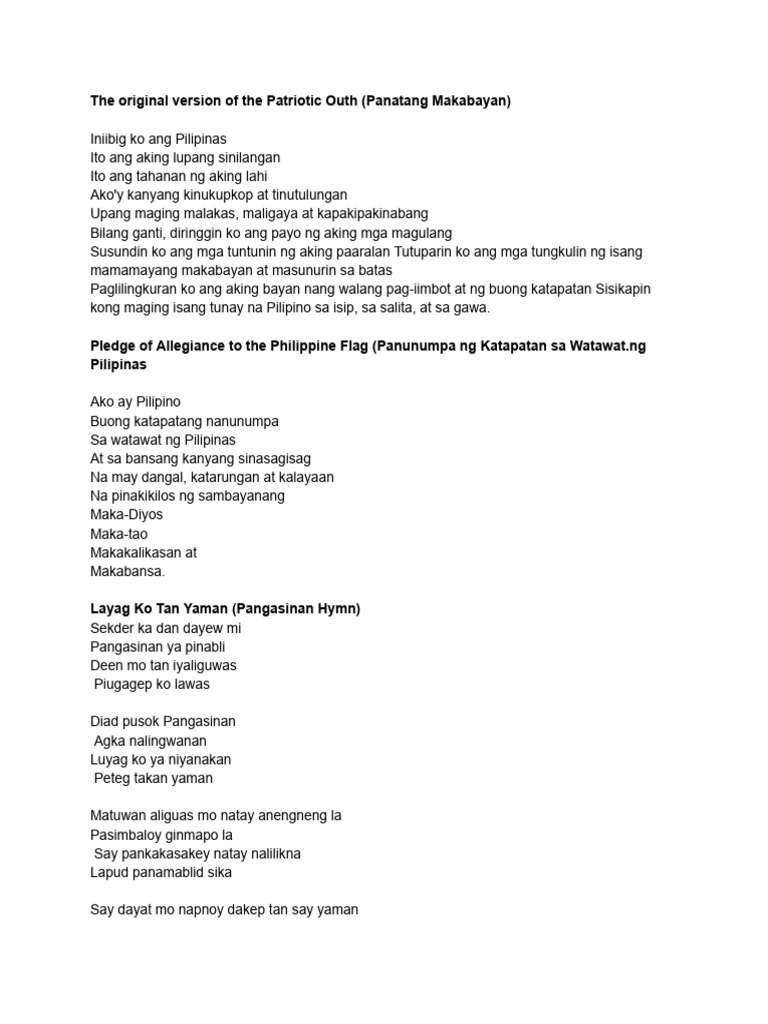 The original version of the Patriotic Outh (Panatang Makabayan)

Iniibig ko ang Pilipinas
Ito ang aking lupang sinilangan
Ito ang tahanan ng aking lahi
Ako'y kanyang kinukupkop at tinutulungan
Upang maging malakas, maligaya at kapakipakinabang
Bilang ganti, diringgin ko ang payo ng aking mga magulang
Susundin ko ang mga tuntunin ng aking paaralan Tutuparin ko ang mga tungkulin ng isang mamamayang makabayan at masunurin sa batas
Paglilingkuran ko ang aking bayan nang walang pag-iimbot at ng buong katapatan Sisikapin kong maging isang tunay na Pilipino sa isip, sa salita, at sa gawa.

Pledge of Allegiance to the Philippine Flag (Panunumpa ng Katapatan sa Watawat.ng Pilipinas

Ako ay Pilipino
Buong katapatang nanunumpa
Sa watawat ng Pilipinas
At sa bansang kanyang sinasagisag
Na may dangal, katarungan at kalayaan
Na pinakikilos ng sambayanang
Maka-Diyos
Maka-tao
Makakalikasan at
Makabansa.

Layag Ko Tan Yaman (Pangasinan Hymn)
Sekder ka dan dayew mi
Pangasinan ya pinabli
Deen mo tan iyaliguwas
Piugagep ko lawas

Diad pusok Pangasinan
Agka nalingwanan
Luyag ko ya niyanakan
Peteg takan yaman

Matuwan aliguas mo natay anengneng la
Pasimbaloy ginmapo la
Say pankakasakey natay nalilikna
Lapud panamablid sika

Say dayat mo napnoy dakep tan say yaman